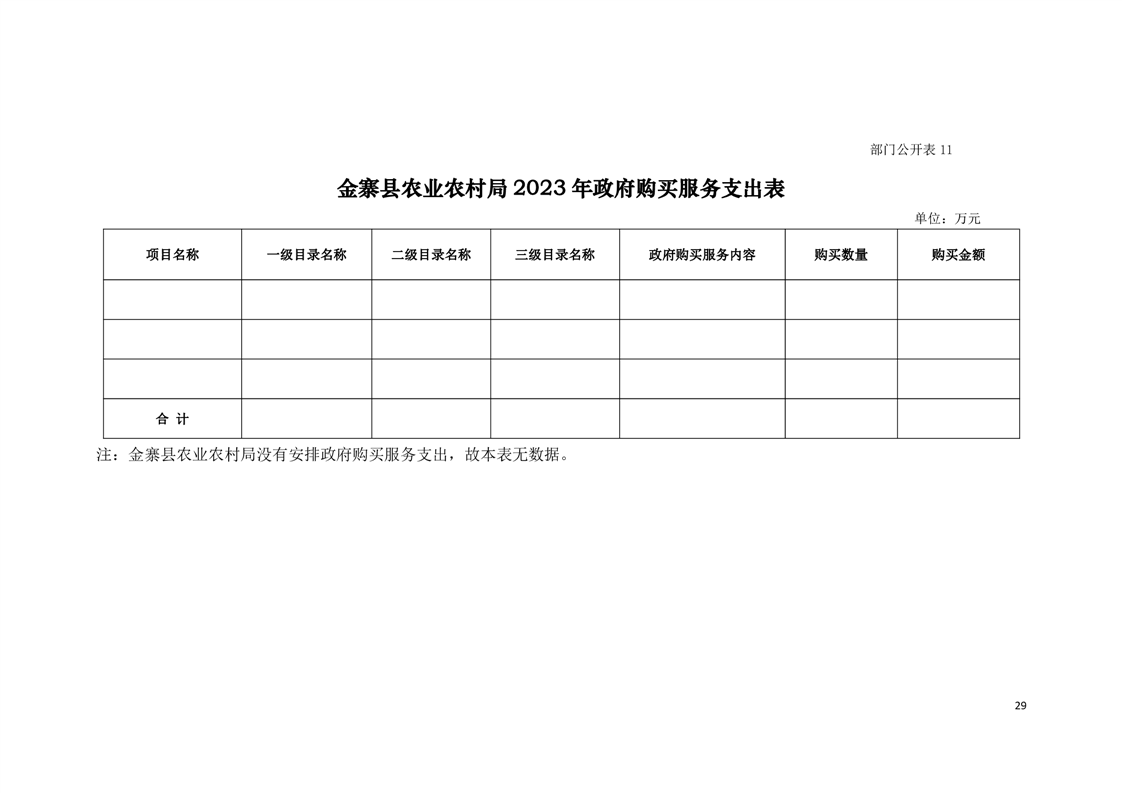 部门公开表 11

金寨县农业农村局 2023 年政府购买服务支出表

单位：万元

| 项目名称 | 一级目录名称 | 二级目录名称 | 三级目录名称 | 政府购买服务内容 | 购买数量 | 购买金额 |
|---|---|---|---|---|---|---|
| | | | | | | |
| | | | | | | |
| | | | | | | |
| 合 计 | | | | | | |

注：金寨县农业农村局没有安排政府购买服务支出，故本表无数据。

29